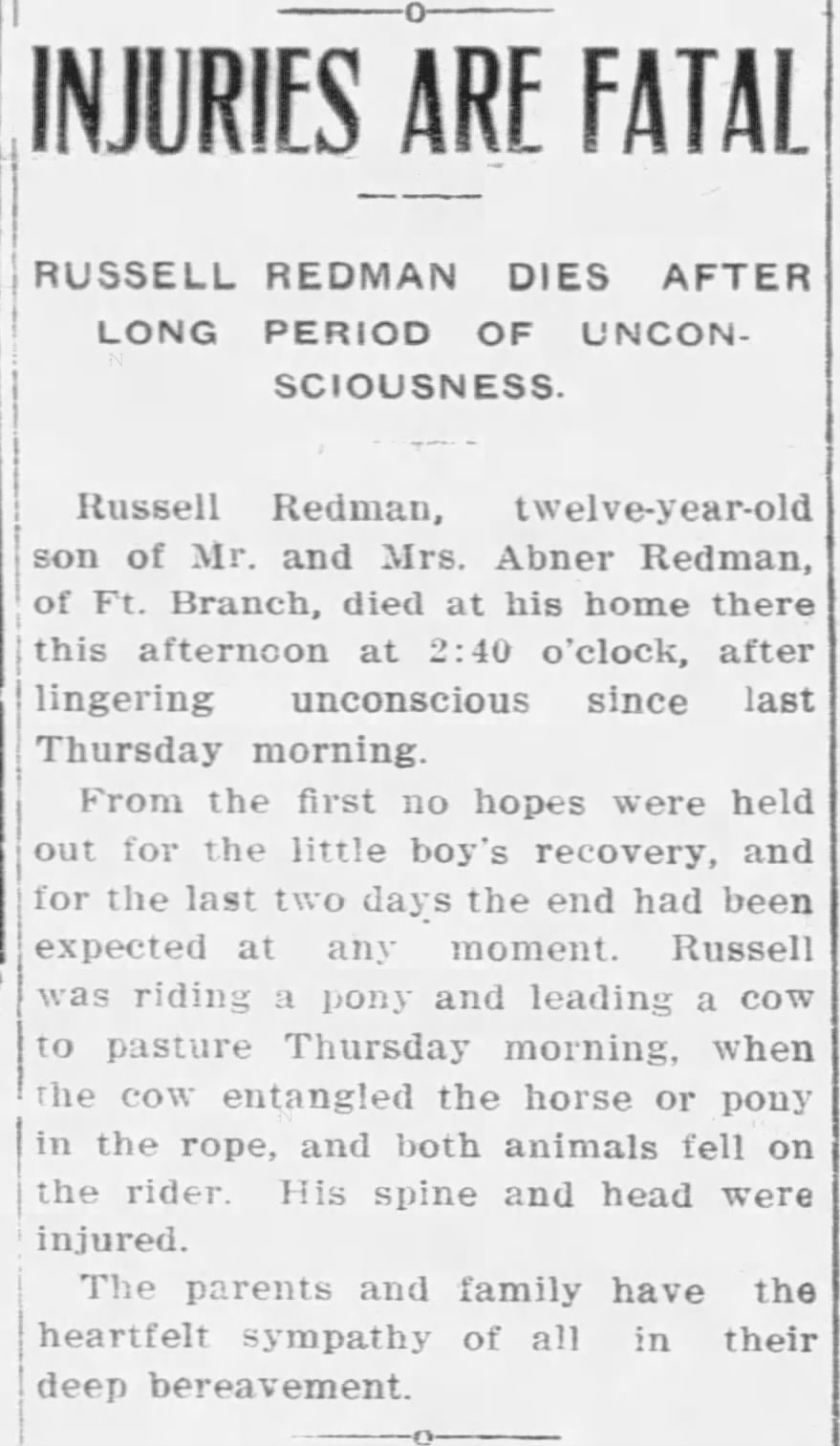 INJURIES ARE FATAL

RUSSELL REDMAN DIES AFTER LONG PERIOD OF UNCONSCIOUSNESS.

Russell Redman, twelve-year-old son of Mr. and Mrs. Abner Redman, of Ft. Branch, died at his home there this afternoon at 2:40 o'clock, after lingering unconscious since last Thursday morning.

From the first no hopes were held out for the little boy's recovery, and for the last two days the end had been expected at any moment. Russell was riding a pony and leading a cow to pasture Thursday morning, when the cow entangled the horse or pony in the rope, and both animals fell on the rider. His spine and head were injured.

The parents and family have the heartfelt sympathy of all in their deep bereavement.